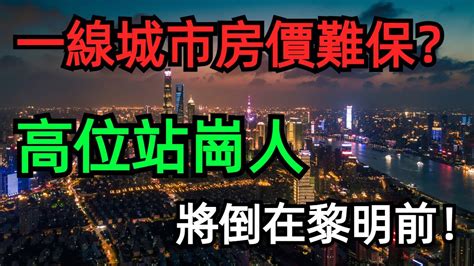 一線城市房價難保?
高位站崗人
將倒在黎明前!